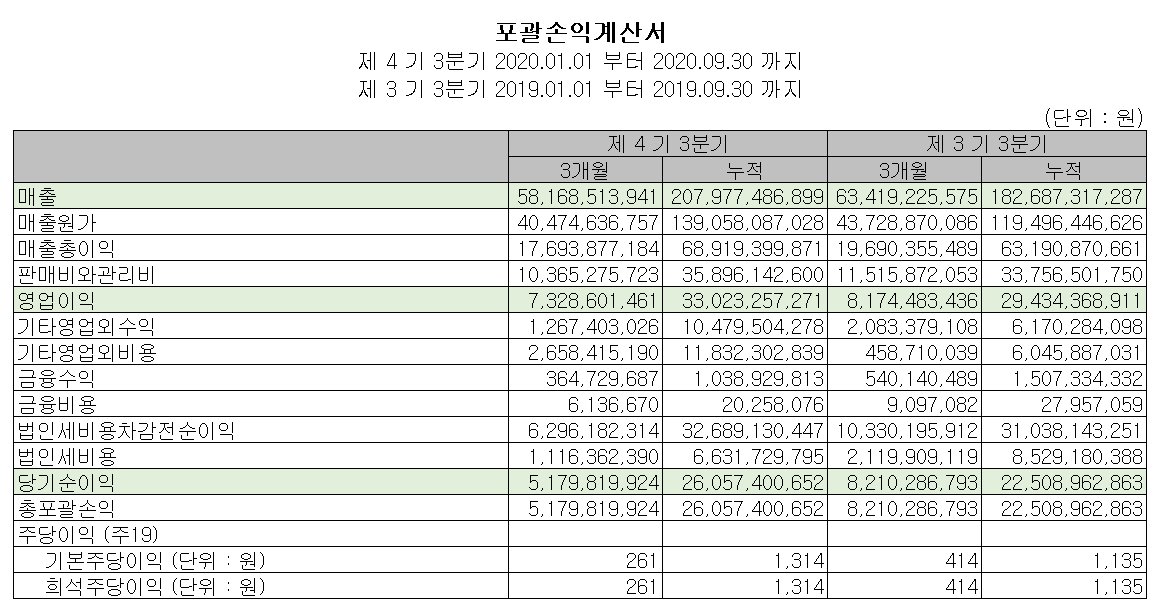 포괄손익계산서
제 4 기 3분기 2020.01.01 부터 2020.09.30 까지
제 3 기 3분기 2019.01.01 부터 2019.09.30 까지

(단위 : 원)

| | 제 4 기 3분기 | | 제 3 기 3분기 | |
|---|---|---|---|---|
| | 3개월 | 누적 | 3개월 | 누적 |
| 매출 | 58,168,513,941 | 207,977,486,899 | 63,419,225,575 | 182,687,317,287 |
| 매출원가 | 40,474,636,757 | 139,058,087,028 | 43,728,870,086 | 119,496,446,626 |
| 매출총이익 | 17,693,877,184 | 68,919,399,871 | 19,690,355,489 | 63,190,870,661 |
| 판매비와관리비 | 10,365,275,723 | 35,896,142,600 | 11,515,872,053 | 33,756,501,750 |
| 영업이익 | 7,328,601,461 | 33,023,257,271 | 8,174,483,436 | 29,434,368,911 |
| 기타영업외수익 | 1,267,403,026 | 10,479,504,278 | 2,083,379,108 | 6,170,284,098 |
| 기타영업외비용 | 2,658,415,190 | 11,832,302,839 | 458,710,039 | 6,045,887,031 |
| 금융수익 | 364,729,687 | 1,038,929,813 | 540,140,489 | 1,507,334,332 |
| 금융비용 | 6,136,670 | 20,258,076 | 9,097,082 | 27,957,059 |
| 법인세비용차감전순이익 | 6,296,182,314 | 32,689,130,447 | 10,330,195,912 | 31,038,143,251 |
| 법인세비용 | 1,116,362,390 | 6,631,729,795 | 2,119,909,119 | 8,529,180,388 |
| 당기순이익 | 5,179,819,924 | 26,057,400,652 | 8,210,286,793 | 22,508,962,863 |
| 총포괄손익 | 5,179,819,924 | 26,057,400,652 | 8,210,286,793 | 22,508,962,863 |
| 주당이익 (주19) | | | | |
| 기본주당이익 (단위 : 원) | 261 | 1,314 | 414 | 1,135 |
| 희석주당이익 (단위 : 원) | 261 | 1,314 | 414 | 1,135 |